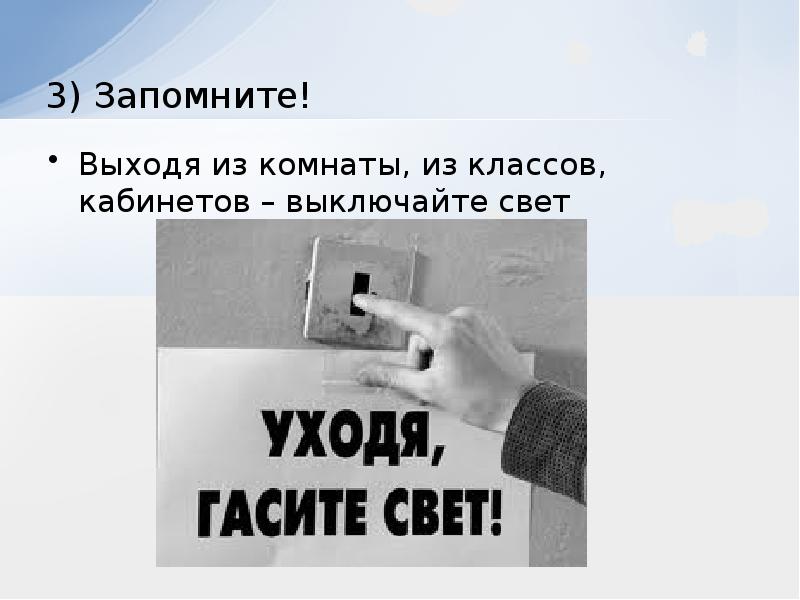 3) Запомните!

• Выходя из комнаты, из классов, кабинетов – выключайте свет

УХОДЯ,
ГАСИТЕ СВЕТ!